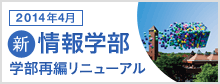 2014年4月

新 情報学部

学部再編リニューアル